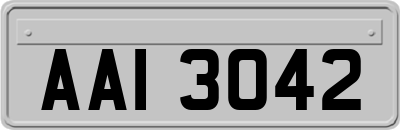 AAI 3042